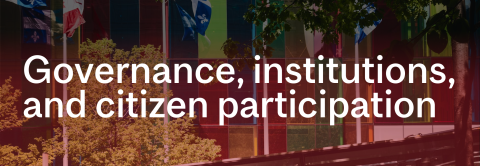 Governance, institutions, and citizen participation